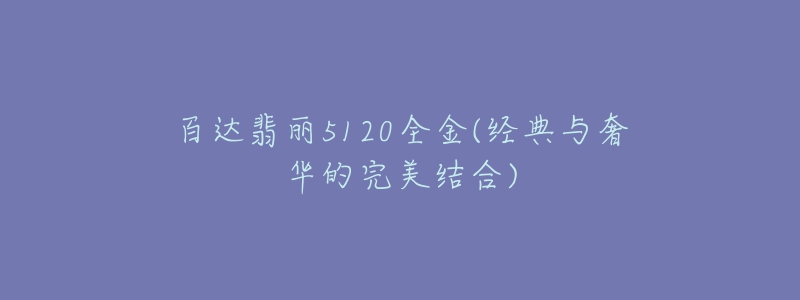 百达翡丽5120全金(经典与奢华的完美结合)